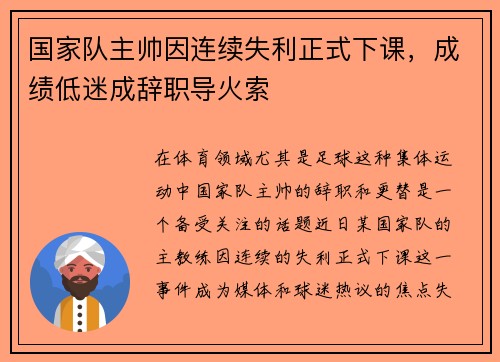 国家队主帅因连续失利正式下课，成绩低迷成辞职导火索

在体育领域尤其是足球这种集体运动中国家队主帅的辞职和更替是一个备受关注的话题近日某国家队的主教练因连续的失利正式下课这一事件成为媒体和球迷热议的焦点失